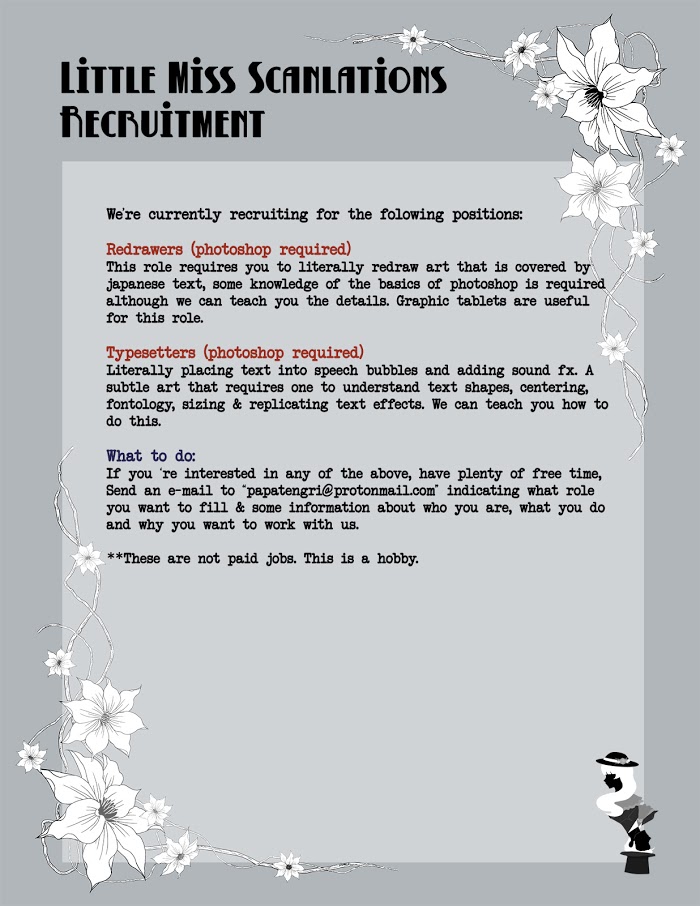 Little Miss Scanlations Recruitment

We're currently recruiting for the folowing positions:

Redrawers (photoshop required)
This role requires you to literally redraw art that is covered by japanese text, some knowledge of the basics of photoshop is required although we can teach you the details. Graphic tablets are useful for this role.

Typesetters (photoshop required)
Literally placing text into speech bubbles and adding sound fx. A subtle art that requires one to understand text shapes, centering, fontology, sizing & replicating text effects. We can teach you how to do this.

What to do:
If you 're interested in any of the above, have plenty of free time, Send an e-mail to "papatengri@protonmail.com" indicating what role you want to fill & some information about who you are, what you do and why you want to work with us.

**These are not paid jobs. This is a hobby.